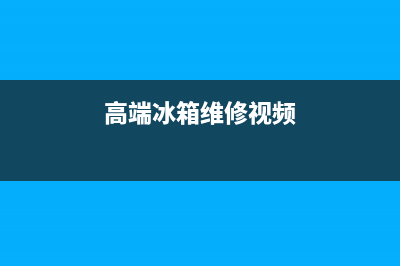 高端冰箱维修视频